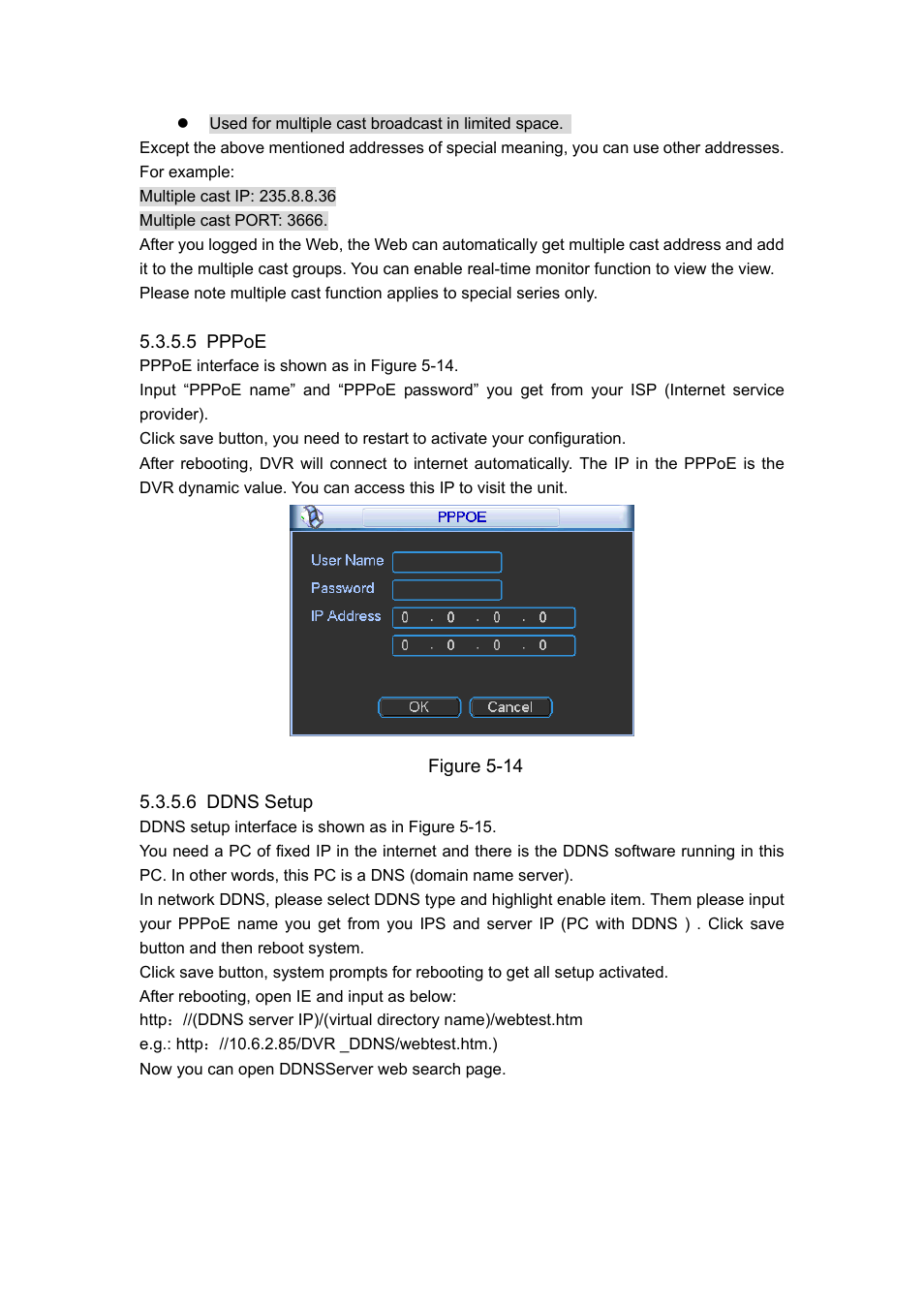 ● Used for multiple cast broadcast in limited space.

Except the above mentioned addresses of special meaning, you can use other addresses. For example:
Multiple cast IP: 235.8.8.36
Multiple cast PORT: 3666.
After you logged in the Web, the Web can automatically get multiple cast address and add it to the multiple cast groups. You can enable real-time monitor function to view the view.
Please note multiple cast function applies to special series only.

5.3.5.5 PPPoE
PPPoE interface is shown as in Figure 5-14.
Input “PPPoE name” and “PPPoE password” you get from your ISP (Internet service provider).
Click save button, you need to restart to activate your configuration.
After rebooting, DVR will connect to internet automatically. The IP in the PPPoE is the DVR dynamic value. You can access this IP to visit the unit.

PPPOE
User Name
Password
IP Address
0 . 0 . 0 . 0
0 . 0 . 0 . 0
OK
Cancel

Figure 5-14

5.3.5.6 DDNS Setup
DDNS setup interface is shown as in Figure 5-15.
You need a PC of fixed IP in the internet and there is the DDNS software running in this PC. In other words, this PC is a DNS (domain name server).
In network DDNS, please select DDNS type and highlight enable item. Them please input your PPPoE name you get from you IPS and server IP (PC with DDNS ) . Click save button and then reboot system.
Click save button, system prompts for rebooting to get all setup activated.
After rebooting, open IE and input as below:
http：//(DDNS server IP)/(virtual directory name)/webtest.htm
e.g.: http：//10.6.2.85/DVR _DDNS/webtest.htm.)
Now you can open DDNSServer web search page.